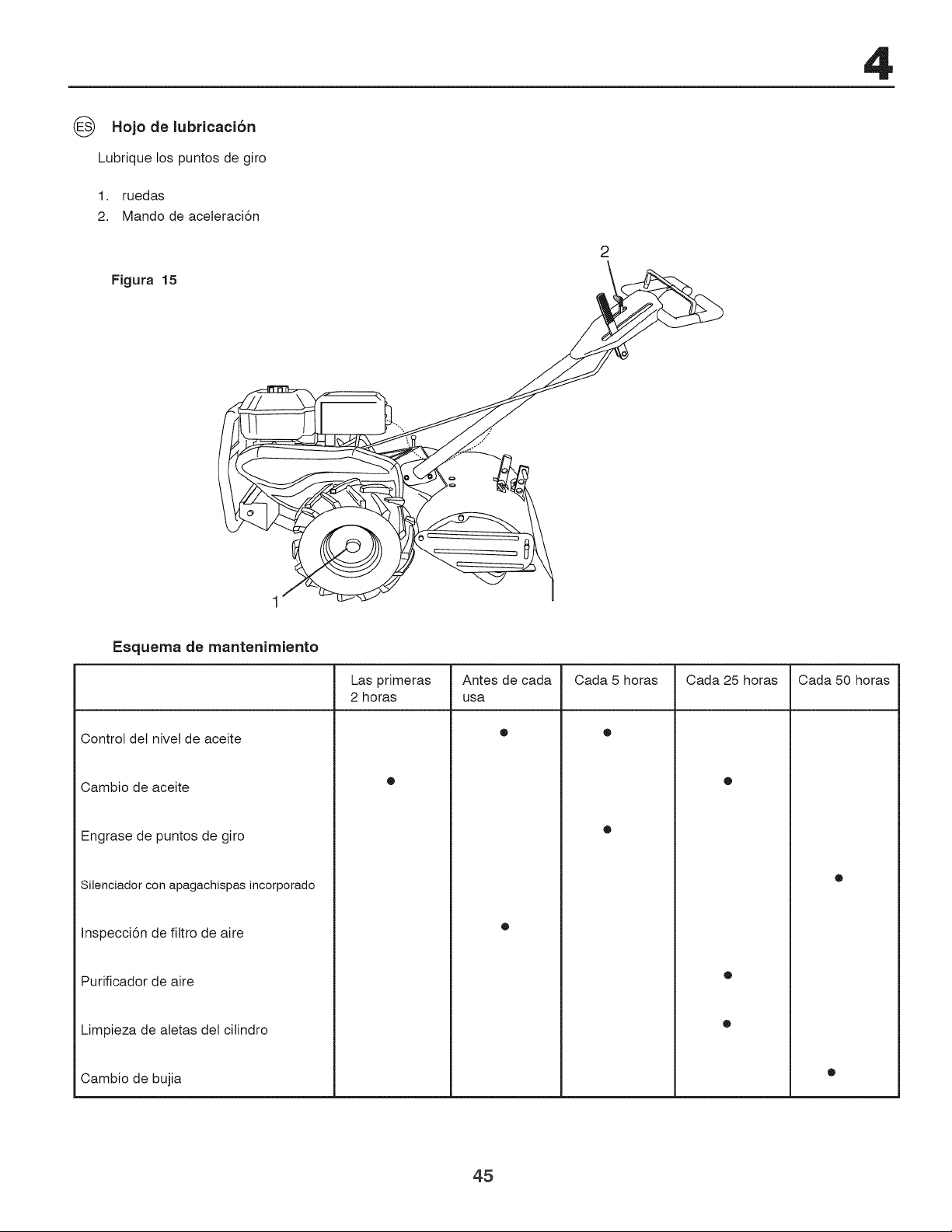 4

ES Hojo de lubricación

Lubrique los puntos de giro

1. ruedas
2. Mando de aceleración

Figura 15

2

1

Esquema de mantenimiento

| | Las primeras 2 horas | Antes de cada usa | Cada 5 horas | Cada 25 horas | Cada 50 horas |
|---|---|---|---|---|---|
| Control del nivel de aceite | | ● | ● | | |
| Cambio de aceite | ● | | | ● | |
| Engrase de puntos de giro | | | ● | | |
| Silenciador con apagachispas incorporado | | | | | ● |
| Inspección de filtro de aire | | ● | | | |
| Purificador de aire | | | | ● | |
| Limpieza de aletas del cilindro | | | | ● | |
| Cambio de bujia | | | | | ● |

45